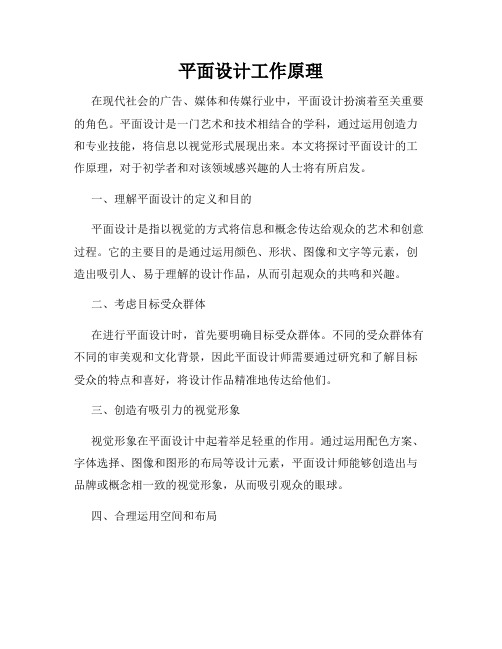 平面设计工作原理

在现代社会的广告、媒体和传媒行业中，平面设计扮演着至关重要的角色。平面设计是一门艺术和技术相结合的学科，通过运用创造力和专业技能，将信息以视觉形式展现出来。本文将探讨平面设计的工作原理，对于初学者和对该领域感兴趣的人士将有所启发。

一、理解平面设计的定义和目的

平面设计是指以视觉的方式将信息和概念传达给观众的艺术和创意过程。它的主要目的是通过运用颜色、形状、图像和文字等元素，创造出吸引人、易于理解的设计作品，从而引起观众的共鸣和兴趣。

二、考虑目标受众群体

在进行平面设计时，首先要明确目标受众群体。不同的受众群体有不同的审美观和文化背景，因此平面设计师需要通过研究和了解目标受众的特点和喜好，将设计作品精准地传达给他们。

三、创造有吸引力的视觉形象

视觉形象在平面设计中起着举足轻重的作用。通过运用配色方案、字体选择、图像和图形的布局等设计元素，平面设计师能够创造出与品牌或概念相一致的视觉形象，从而吸引观众的眼球。

四、合理运用空间和布局